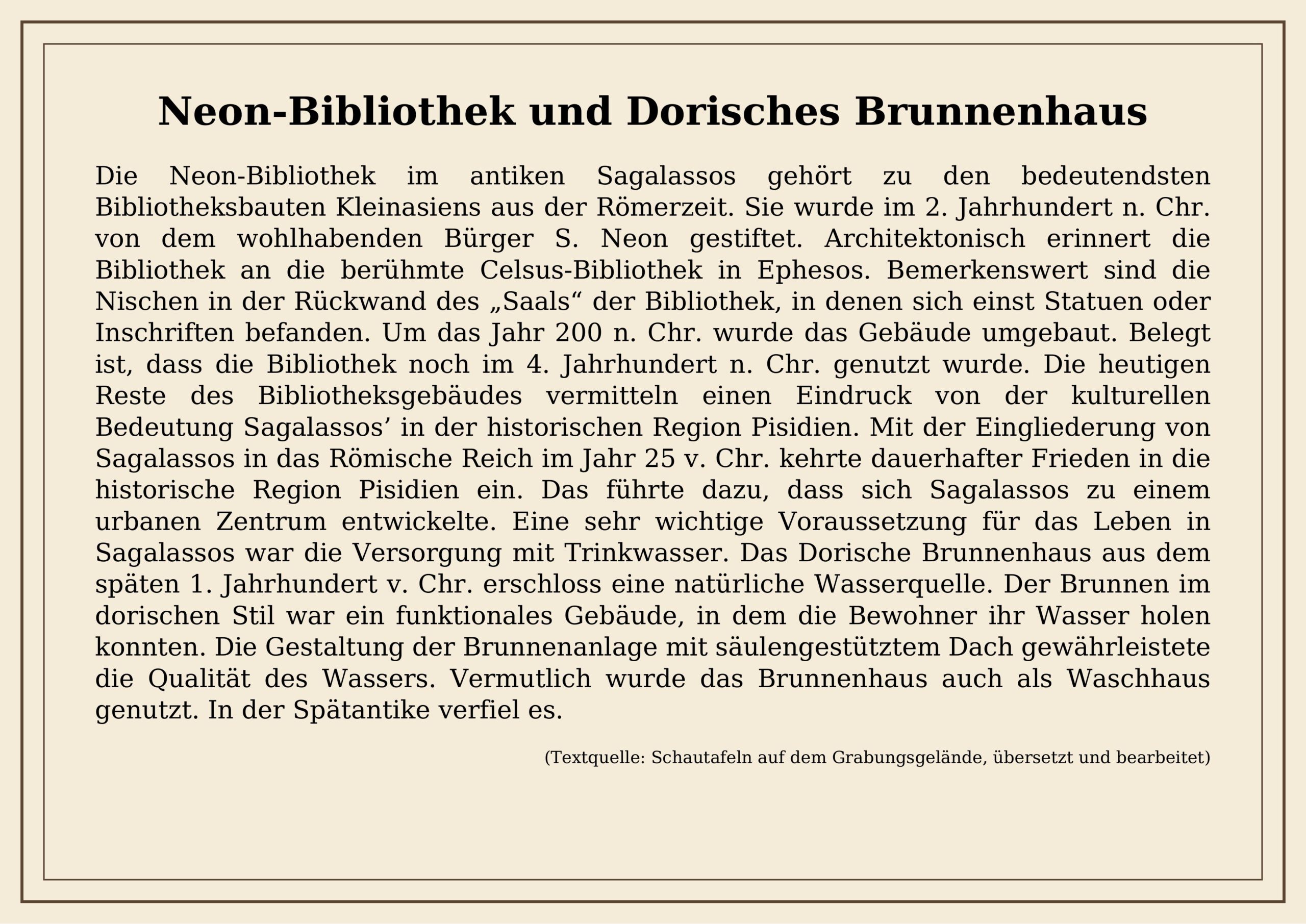 Neon-Bibliothek und Dorisches Brunnenhaus

Die Neon-Bibliothek im antiken Sagalassos gehört zu den bedeutendsten Bibliotheksbauten Kleinasiens aus der Römerzeit. Sie wurde im 2. Jahrhundert n. Chr. von dem wohlhabenden Bürger S. Neon gestiftet. Architektonisch erinnert die Bibliothek an die berühmte Celsus-Bibliothek in Ephesos. Bemerkenswert sind die Nischen in der Rückwand des „Saals“ der Bibliothek, in denen sich einst Statuen oder Inschriften befanden. Um das Jahr 200 n. Chr. wurde das Gebäude umgebaut. Belegt ist, dass die Bibliothek noch im 4. Jahrhundert n. Chr. genutzt wurde. Die heutigen Reste des Bibliotheksgebäudes vermitteln einen Eindruck von der kulturellen Bedeutung Sagalassos’ in der historischen Region Pisidien. Mit der Eingliederung von Sagalassos in das Römische Reich im Jahr 25 v. Chr. kehrte dauerhafter Frieden in die historische Region Pisidien ein. Das führte dazu, dass sich Sagalassos zu einem urbanen Zentrum entwickelte. Eine sehr wichtige Voraussetzung für das Leben in Sagalassos war die Versorgung mit Trinkwasser. Das Dorische Brunnenhaus aus dem späten 1. Jahrhundert v. Chr. erschloss eine natürliche Wasserquelle. Der Brunnen im dorischen Stil war ein funktionales Gebäude, in dem die Bewohner ihr Wasser holen konnten. Die Gestaltung der Brunnenanlage mit säulengestütztem Dach gewährleistete die Qualität des Wassers. Vermutlich wurde das Brunnenhaus auch als Waschhaus genutzt. In der Spätantike verfiel es.

(Textquelle: Schautafeln auf dem Grabungsgelände, übersetzt und bearbeitet)